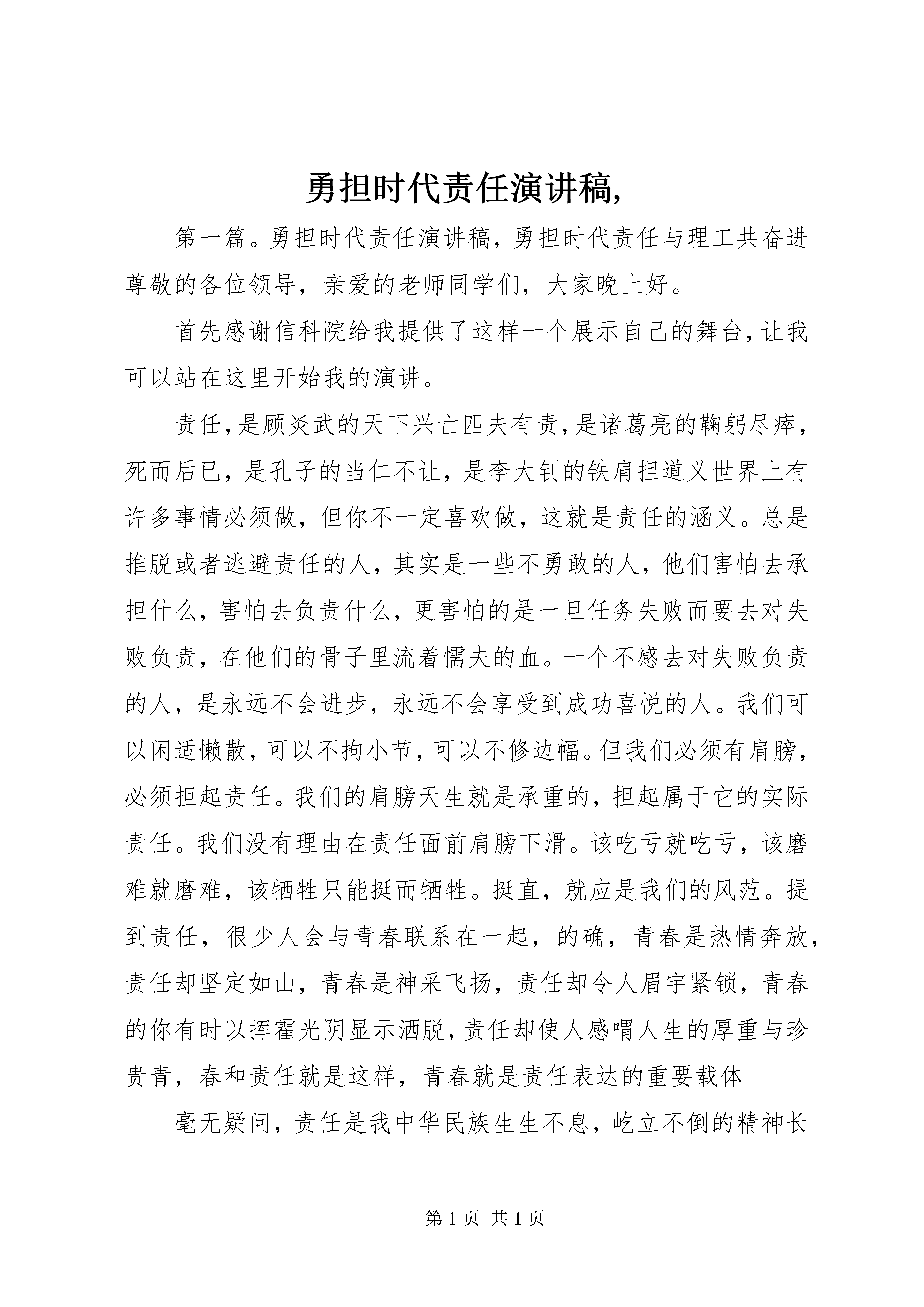 勇担时代责任演讲稿,

第一篇。勇担时代责任演讲稿，勇担时代责任与理工共奋进尊敬的各位领导，亲爱的老师同学们，大家晚上好。

首先感谢信科院给我提供了这样一个展示自己的舞台，让我可以站在这里开始我的演讲。

责任，是顾炎武的天下兴亡匹夫有责，是诸葛亮的鞠躬尽瘁，死而后已，是孔子的当仁不让，是李大钊的铁肩担道义世界上有许多事情必须做，但你不一定喜欢做，这就是责任的涵义。总是推脱或者逃避责任的人，其实是一些不勇敢的人，他们害怕去承担什么，害怕去负责什么，更害怕的是一旦任务失败而要去对失败负责，在他们的骨子里流着懦夫的血。一个不感去对失败负责的人，是永远不会进步，永远不会享受到成功喜悦的人。我们可以闲适懒散，可以不拘小节，可以不修边幅。但我们必须有肩膀，必须担起责任。我们的肩膀天生就是承重的，担起属于它的实际责任。我们没有理由在责任面前肩膀下滑。该吃亏就吃亏，该磨难就磨难，该牺牲只能挺而牺牲。挺直，就应是我们的风范。提到责任，很少人会与青春联系在一起，的确，青春是热情奔放，责任却坚定如山，青春是神采飞扬，责任却令人眉宇紧锁，青春的你有时以挥霍光阴显示洒脱，责任却使人感喟人生的厚重与珍贵青，春和责任就是这样，青春就是责任表达的重要载体

毫无疑问，责任是我中华民族生生不息，屹立不倒的精神长

第 1 页 共 1 页